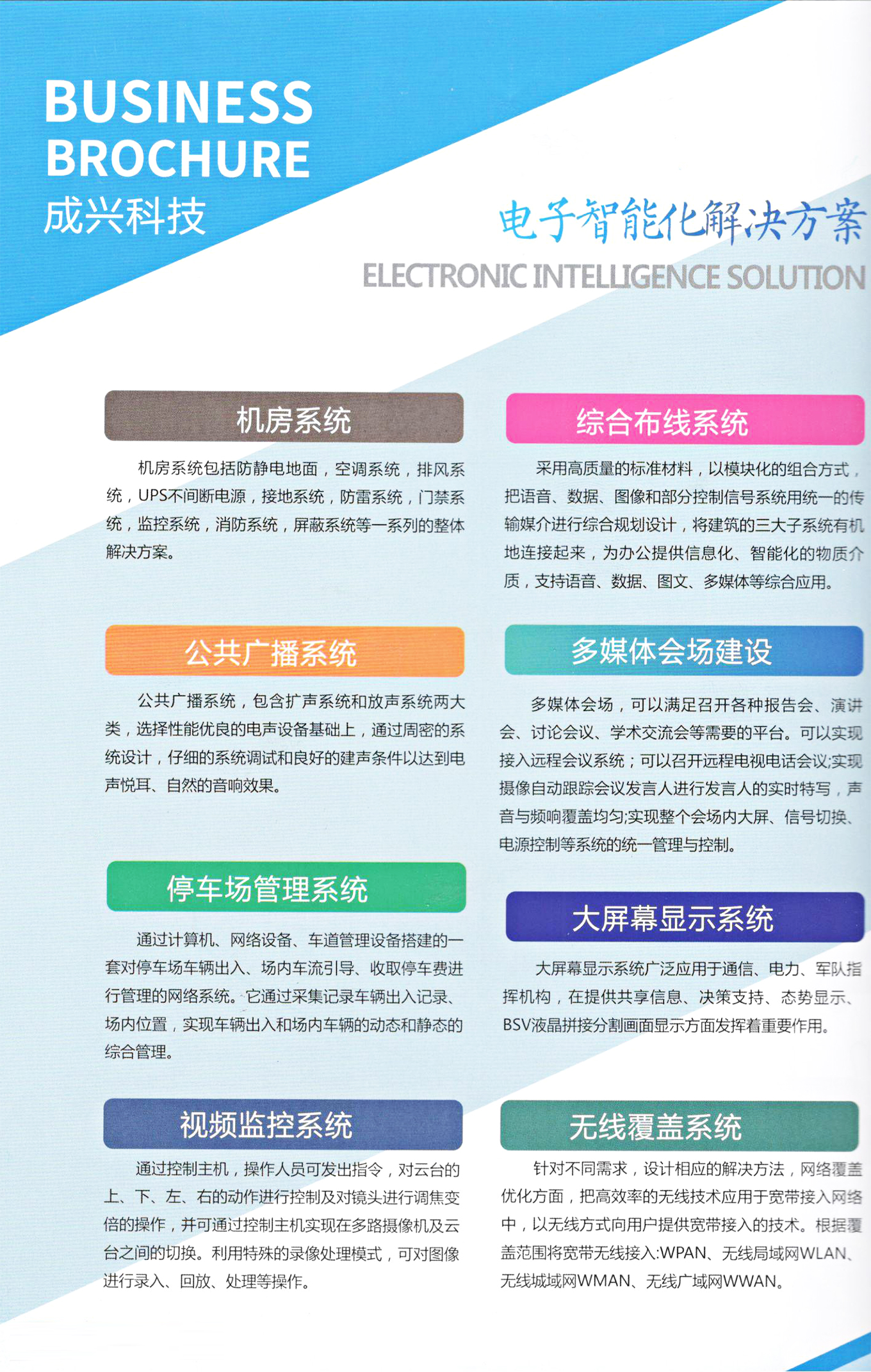 BUSINESS
BROCHURE
成兴科技

电子智能化解决方案
ELECTRONIC INTELLIGENCE SOLUTION

机房系统

机房系统包括防静电地面，空调系统，排风系统，UPS不间断电源，接地系统，防雷系统，门禁系统，监控系统，消防系统，屏蔽系统等一系列的整体解决方案。

公共广播系统

公共广播系统，包含扩声系统和放声系统两大类，选择性能优良的电声设备基础上，通过周密的系统设计，仔细的系统调试和良好的建声条件以达到电声悦耳、自然的音响效果。

停车场管理系统

通过计算机、网络设备、车道管理设备搭建的一套对停车场车辆出入、场内车流引导、收取停车费进行管理的网络系统。它通过采集记录车辆出入记录、场内位置，实现车辆出入和场内车辆的动态和静态的综合管理。

视频监控系统

通过控制主机，操作人员可发出指令，对云台的上、下、左、右的动作进行控制及对镜头进行调焦变倍的操作，并可通过控制主机实现在多路摄像机及云台之间的切换。利用特殊的录像处理模式，可对图像进行录入、回放、处理等操作。

综合布线系统

采用高质量的标准材料，以模块化的组合方式，把语音、数据、图像和部分控制信号系统用统一的传输媒介进行综合规划设计，将建筑的三大子系统有机地连接起来，为办公提供信息化、智能化的物质介质，支持语音、数据、图文、多媒体等综合应用。

多媒体会场建设

多媒体会场，可以满足召开各种报告会、演讲会、讨论会议、学术交流会等需要的平台。可以实现接入远程会议系统；可以召开远程电视电话会议;实现摄像自动跟踪会议发言人进行发言人的实时特写，声音与频响覆盖均匀;实现整个会场内大屏、信号切换、电源控制等系统的统一管理与控制。

大屏幕显示系统

大屏幕显示系统广泛应用于通信、电力、军队指挥机构，在提供共享信息、决策支持、态势显示、BSV液晶拼接分割画面显示方面发挥着重要作用。

无线覆盖系统

针对不同需求，设计相应的解决方法，网络覆盖优化方面，把高效率的无线技术应用于宽带接入网络中，以无线方式向用户提供宽带接入的技术。根据覆盖范围将宽带无线接入:WPAN、无线局域网WLAN、无线城域网WMAN、无线广域网WWAN。